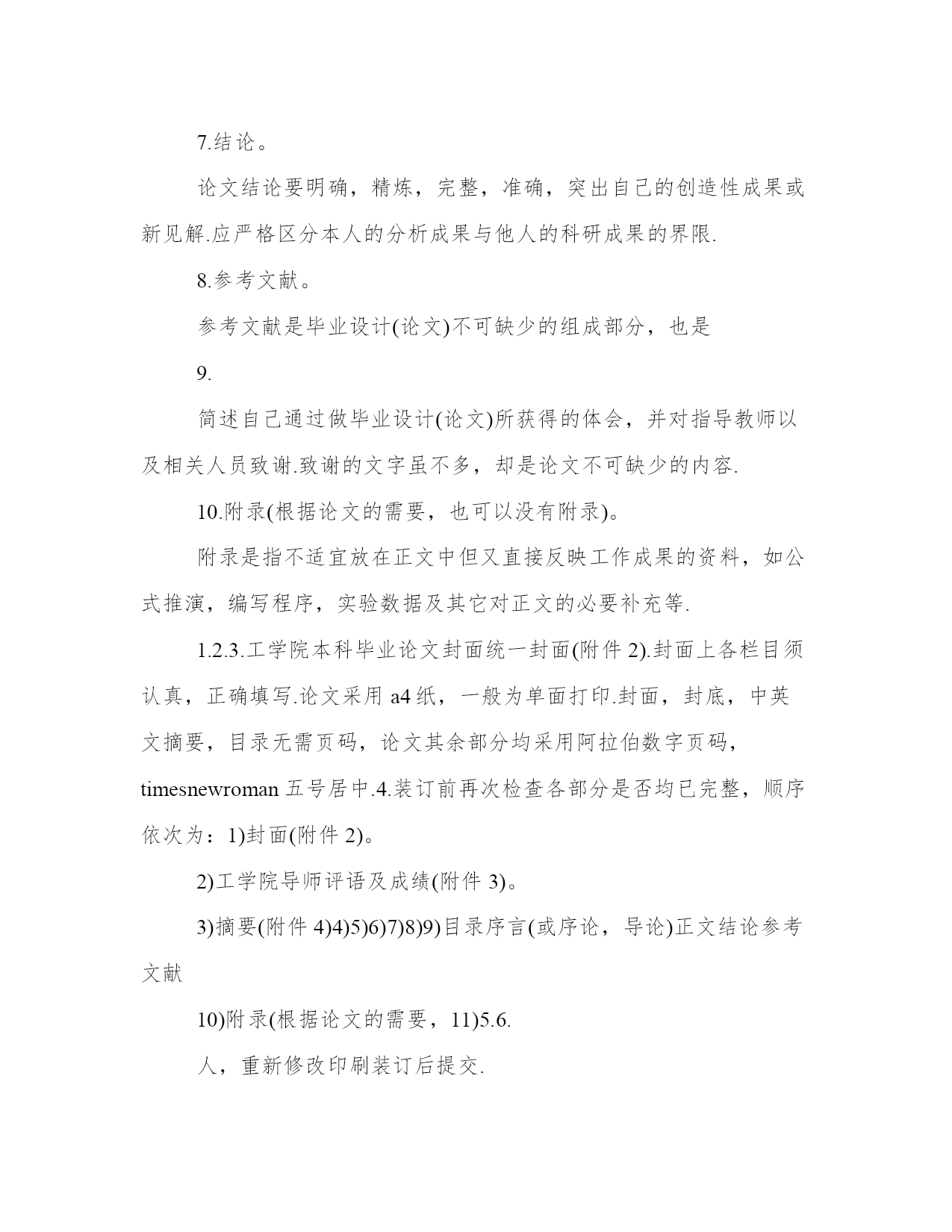 7.结论。

论文结论要明确，精炼，完整，准确，突出自己的创造性成果或新见解.应严格区分本人的分析成果与他人的科研成果的界限.

8.参考文献。

参考文献是毕业设计(论文)不可缺少的组成部分，也是

9.

简述自己通过做毕业设计(论文)所获得的体会，并对指导教师以及相关人员致谢.致谢的文字虽不多，却是论文不可缺少的内容.

10.附录(根据论文的需要，也可以没有附录)。

附录是指不适宜放在正文中但又直接反映工作成果的资料，如公式推演，编写程序，实验数据及其它对正文的必要补充等.

1.2.3.工学院本科毕业论文封面统一封面(附件 2).封面上各栏目须认真，正确填写.论文采用 a4 纸，一般为单面打印.封面，封底，中英文摘要，目录无需页码，论文其余部分均采用阿拉伯数字页码，timesnewroman 五号居中.4.装订前再次检查各部分是否均已完整，顺序依次为：1)封面(附件 2)。

2)工学院导师评语及成绩(附件 3)。

3)摘要(附件 4)4)5)6)7)8)9)目录序言(或序论，导论)正文结论参考文献

10)附录(根据论文的需要，11)5.6.

人，重新修改印刷装订后提交.